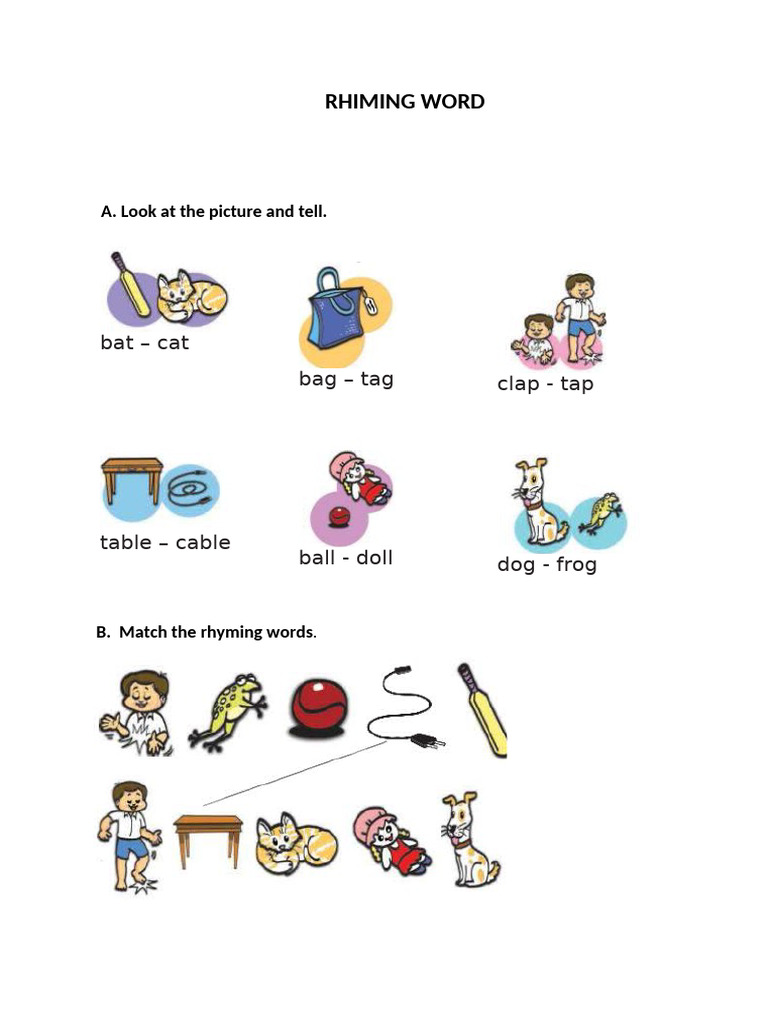 RHIMING WORD

A. Look at the picture and tell.

bat – cat

bag – tag

clap - tap

table – cable

ball - doll

dog - frog

B. Match the rhyming words.